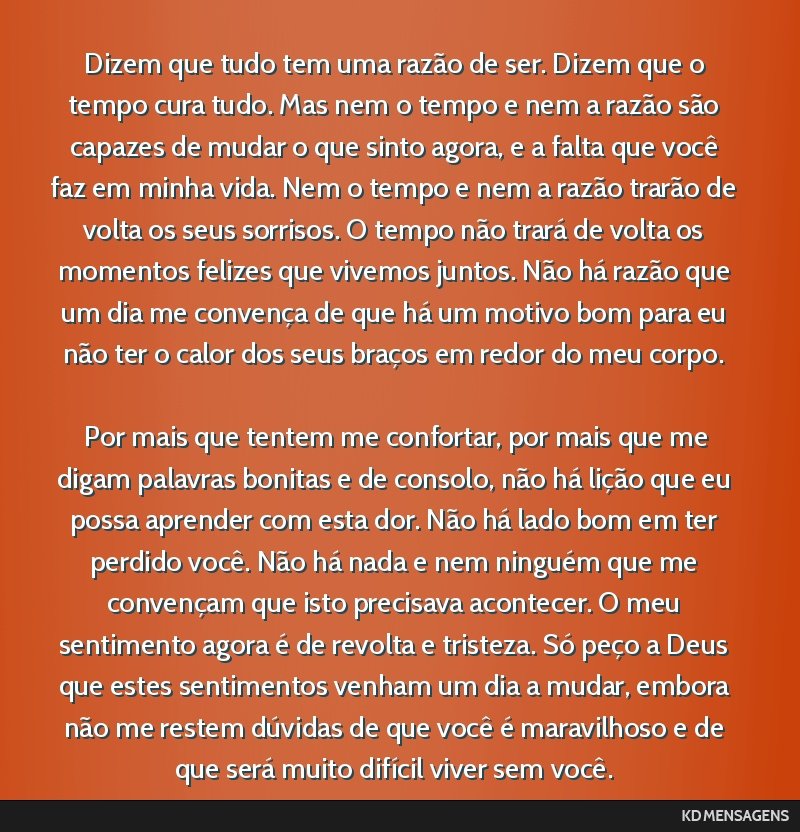 Dizem que tudo tem uma razão de ser. Dizem que o tempo cura tudo. Mas nem o tempo e nem a razão são capazes de mudar o que sinto agora, e a falta que você faz em minha vida. Nem o tempo e nem a razão trarão de volta os seus sorrisos. O tempo não trará de volta os momentos felizes que vivemos juntos. Não há razão que um dia me convença de que há um motivo bom para eu não ter o calor dos seus braços em redor do meu corpo.

Por mais que tentem me confortar, por mais que me digam palavras bonitas e de consolo, não há lição que eu possa aprender com esta dor. Não há lado bom em ter perdido você. Não há nada e nem ninguém que me convençam que isto precisava acontecer. O meu sentimento agora é de revolta e tristeza. Só peço a Deus que estes sentimentos venham um dia a mudar, embora não me restem dúvidas de que você é maravilhoso e de que será muito difícil viver sem você.

KD MENSAGENS